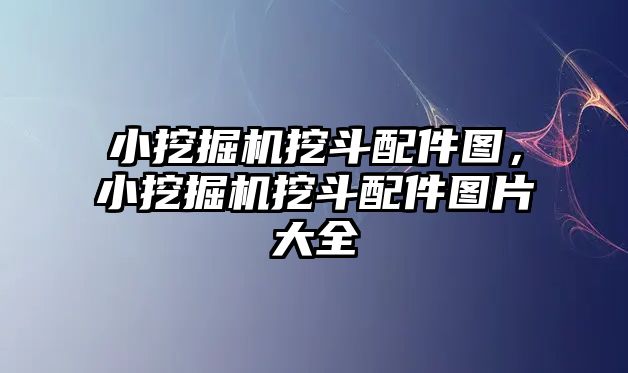 小挖掘机挖斗配件图，小挖掘机挖斗配件图片大全